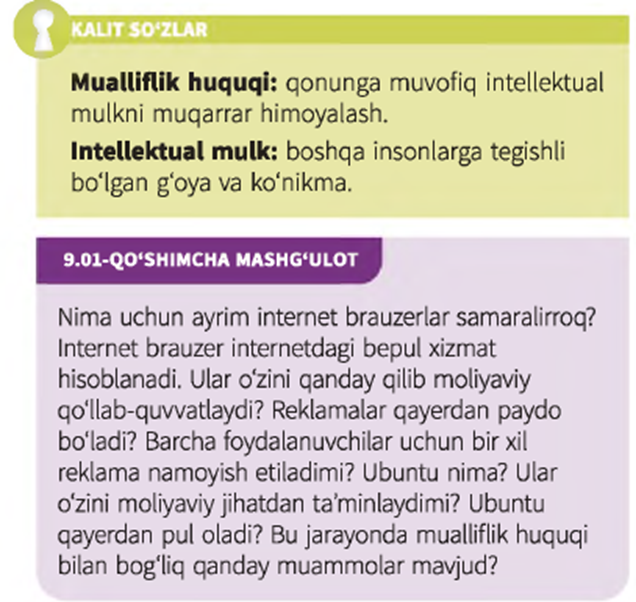 KALIT SO'ZLAR

Mualliflik huquqi: qonunga muvofiq intellektual mulkni muqarrar himoyalash.

Intellektual mulk: boshqa insonlarga tegishli bo'lgan g'oya va ko'nikma.

9.01-QO'SHIMCHA MASHG'ULOT

Nima uchun ayrim internet brauzerlar samaralirroq? Internet brauzer internetdagi bepul xizmat hisoblanadi. Ular o'zini qanday qilib moliyaviy qo'llab-quvvatlaydi? Reklamalar qayerdan paydo bo'ladi? Barcha foydalanuvchilar uchun bir xil reklama namoyish etiladimi? Ubuntu nima? Ular o'zini moliyaviy jihatdan ta'minlaydimi? Ubuntu qayerdan pul oladi? Bu jarayonda mualliflik huquqi bilan bog'liq qanday muammolar mavjud?